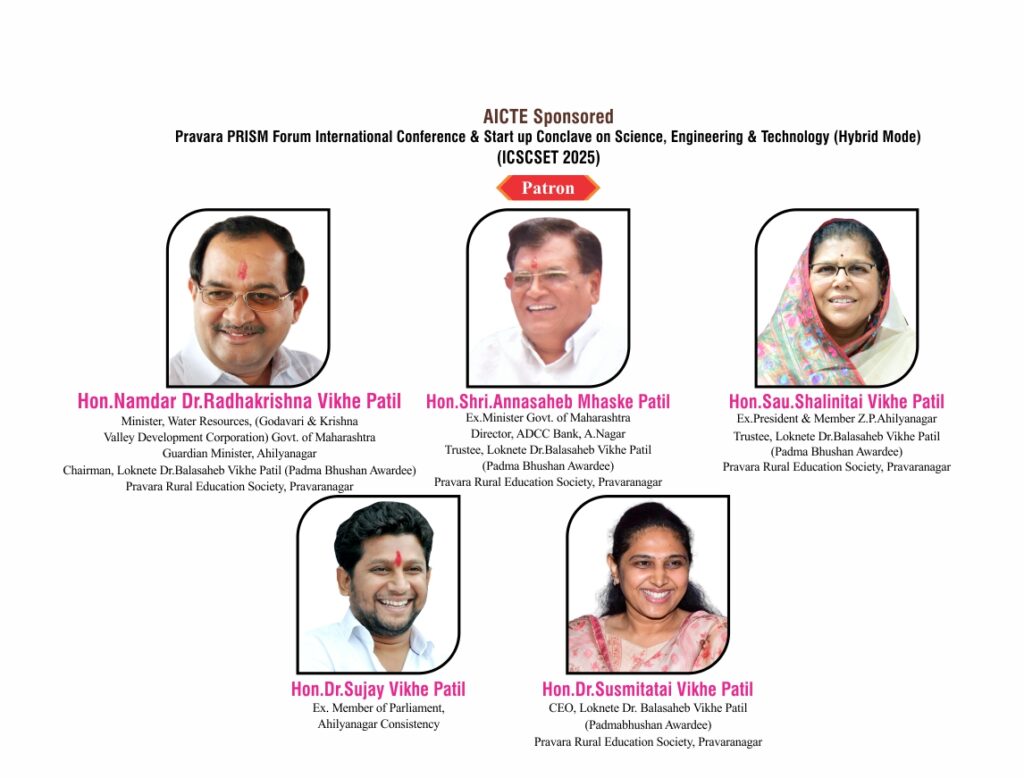 AICTE Sponsored
Pravara PRISM Forum International Conference & Start up Conclave on Science, Engineering & Technology (Hybrid Mode)
(ICSCSET 2025)

Patron

Hon.Namdar Dr.Radhakrishna Vikhe Patil
Minister, Water Resources, (Godavari & Krishna Valley Development Corporation) Govt. of Maharashtra
Guardian Minister, Ahilyanagar
Chairman, Loknete Dr.Balasaheb Vikhe Patil (Padma Bhushan Awardee)
Pravara Rural Education Society, Pravaranagar

Hon.Shri.Annasaheb Mhaske Patil
Ex.Minister Govt. of Maharashtra
Director, ADCC Bank, A.Nagar
Trustee, Loknete Dr.Balasaheb Vikhe Patil
(Padma Bhushan Awardee)
Pravara Rural Education Society, Pravaranagar

Hon.Sau.Shalinitai Vikhe Patil
Ex.President & Member Z.P.Ahilyanagar
Trustee, Loknete Dr.Balasaheb Vikhe Patil
(Padma Bhushan Awardee)
Pravara Rural Education Society, Pravaranagar

Hon.Dr.Sujay Vikhe Patil
Ex. Member of Parliament,
Ahilyanagar Consistency

Hon.Dr.Susmitatai Vikhe Patil
CEO, Loknete Dr. Balasaheb Vikhe Patil
(Padmabhushan Awardee)
Pravara Rural Education Society, Pravaranagar